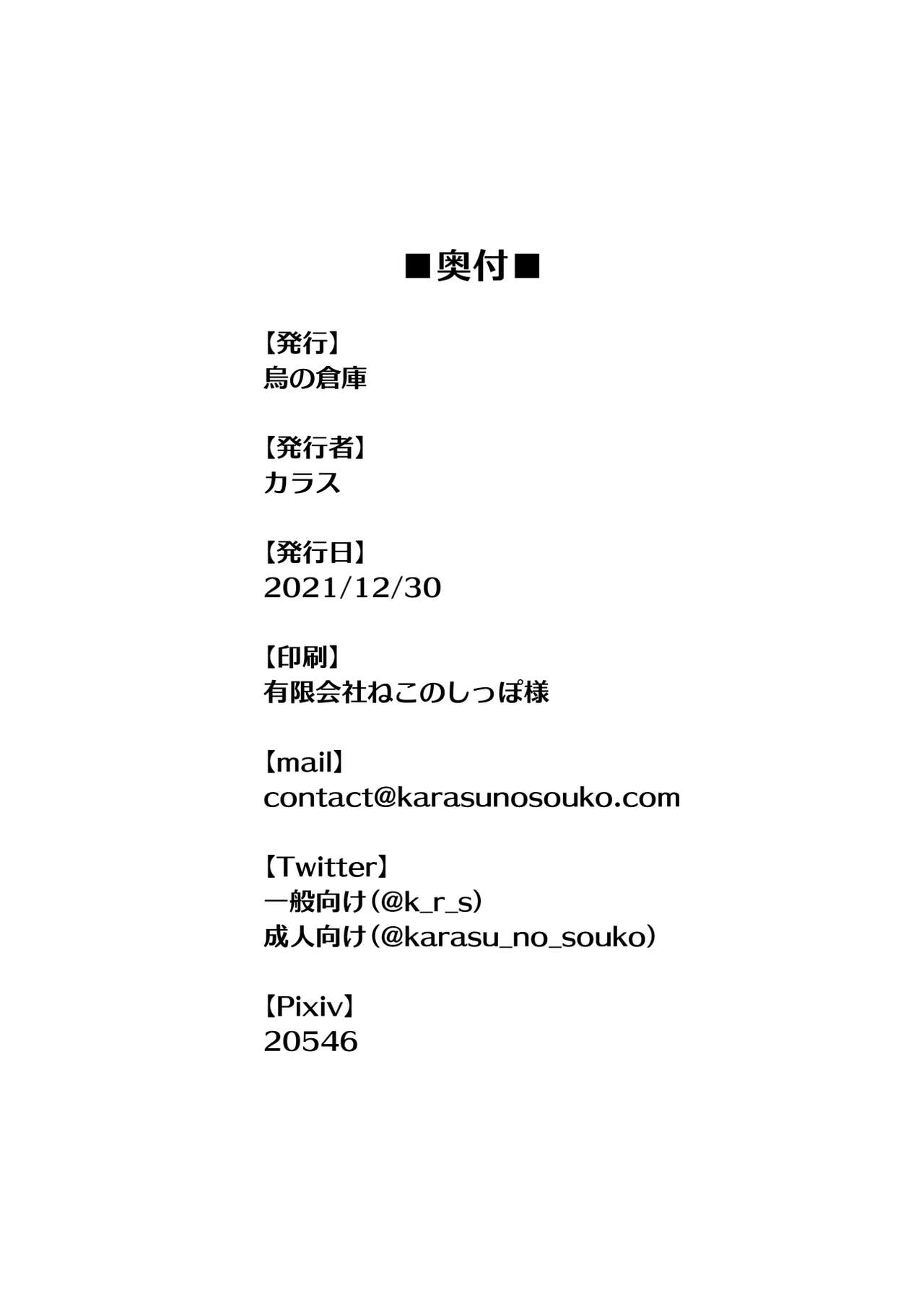 ■奥付■

【発行】
烏の倉庫

【発行者】
カラス

【発行日】
2021/12/30

【印刷】
有限会社ねこのしっぽ様

【mail】
contact@karasunosouko.com

【Twitter】
一般向け（@k_r_s）
成人向け（@karasu_no_souko）

【Pixiv】
20546